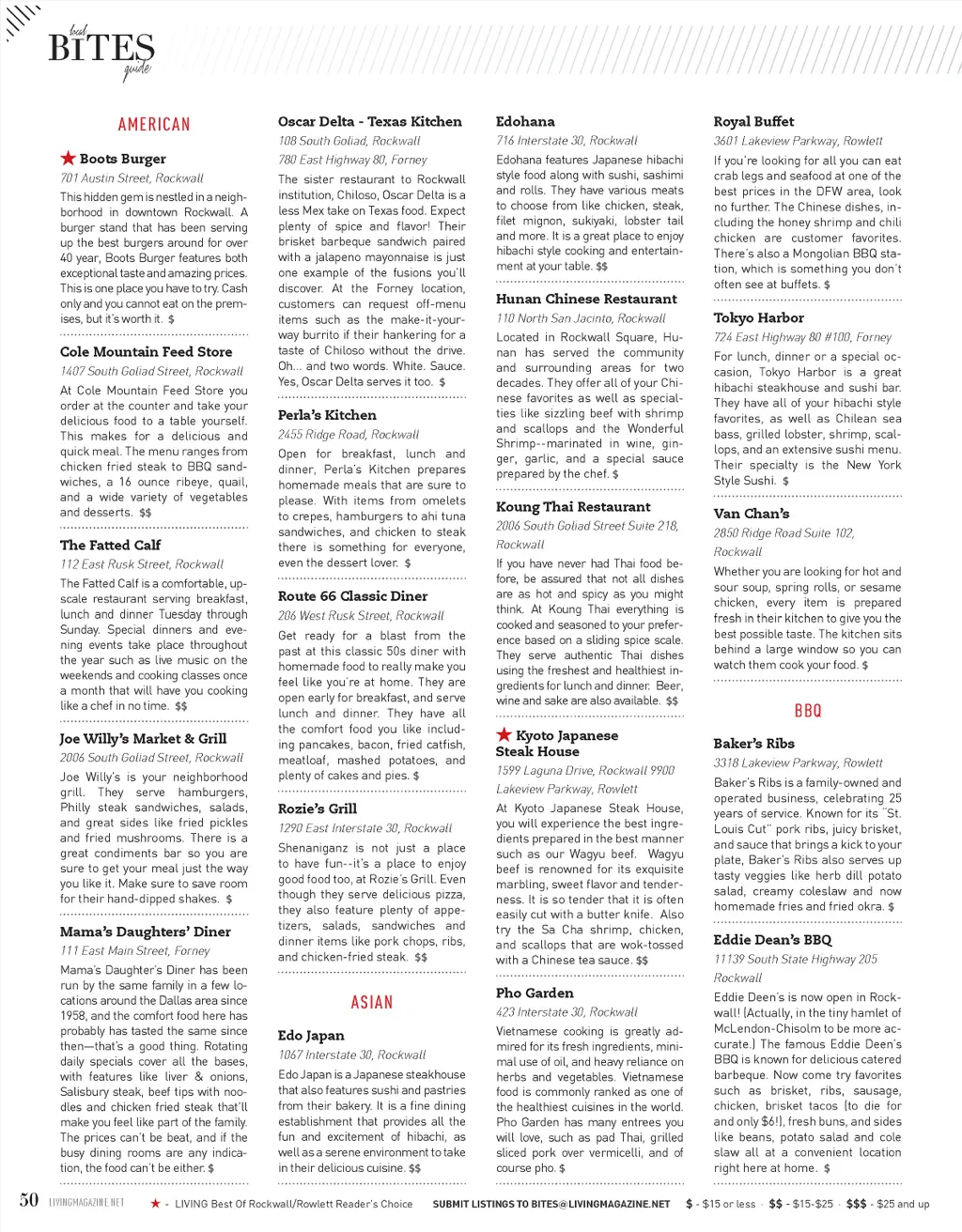 local BITES guide

AMERICAN

★ Boots Burger
701 Austin Street, Rockwall
This hidden gem is nestled in a neighborhood in downtown Rockwall. A burger stand that has been serving up the best burgers around for over 40 year, Boots Burger features both exceptional taste and amazing prices. This is one place you have to try. Cash only and you cannot eat on the premises, but it's worth it. $

Cole Mountain Feed Store
1407 South Goliad Street, Rockwall
At Cole Mountain Feed Store you order at the counter and take your delicious food to a table yourself. This makes for a delicious and quick meal. The menu ranges from chicken fried steak to BBQ sandwiches, a 16 ounce ribeye, quail, and a wide variety of vegetables and desserts. $$

The Fatted Calf
112 East Rusk Street, Rockwall
The Fatted Calf is a comfortable, upscale restaurant serving breakfast, lunch and dinner Tuesday through Sunday. Special dinners and evening events take place throughout the year such as live music on the weekends and cooking classes once a month that will have you cooking like a chef in no time. $$

Joe Willy's Market & Grill
2006 South Goliad Street, Rockwall
Joe Willy's is your neighborhood grill. They serve hamburgers, Philly steak sandwiches, salads, and great sides like fried pickles and fried mushrooms. There is a great condiments bar so you are sure to get your meal just the way you like it. Make sure to save room for their hand-dipped shakes. $

Mama's Daughters' Diner
111 East Main Street, Forney
Mama's Daughter's Diner has been run by the same family in a few locations around the Dallas area since 1958, and the comfort food here has probably has tasted the same since then—that's a good thing. Rotating daily specials cover all the bases, with features like liver & onions, Salisbury steak, beef tips with noodles and chicken fried steak that'll make you feel like part of the family. The prices can't be beat, and if the busy dining rooms are any indication, the food can't be either. $

Oscar Delta - Texas Kitchen
108 South Goliad, Rockwall
780 East Highway 80, Forney
The sister restaurant to Rockwall institution, Chiloso, Oscar Delta is a less Mex take on Texas food. Expect plenty of spice and flavor! Their brisket barbeque sandwich paired with a jalapeno mayonnaise is just one example of the fusions you'll discover. At the Forney location, customers can request off-menu items such as the make-it-your-way burrito if their hankering for a taste of Chiloso without the drive. Oh... and two words. White. Sauce. Yes, Oscar Delta serves it too. $

Perla's Kitchen
2455 Ridge Road, Rockwall
Open for breakfast, lunch and dinner, Perla's Kitchen prepares homemade meals that are sure to please. With items from omelets to crepes, hamburgers to ahi tuna sandwiches, and chicken to steak there is something for everyone, even the dessert lover. $

Route 66 Classic Diner
206 West Rusk Street, Rockwall
Get ready for a blast from the past at this classic 50s diner with homemade food to really make you feel like you're at home. They are open early for breakfast, and serve lunch and dinner. They have all the comfort food you like including pancakes, bacon, fried catfish, meatloaf, mashed potatoes, and plenty of cakes and pies. $

Rozie's Grill
1290 East Interstate 30, Rockwall
Shenaniganz is not just a place to have fun--it's a place to enjoy good food too, at Rozie's Grill. Even though they serve delicious pizza, they also feature plenty of appetizers, salads, sandwiches and dinner items like pork chops, ribs, and chicken-fried steak. $$

ASIAN

Edo Japan
1067 Interstate 30, Rockwall
Edo Japan is a Japanese steakhouse that also features sushi and pastries from their bakery. It is a fine dining establishment that provides all the fun and excitement of hibachi, as well as a serene environment to take in their delicious cuisine. $$

Edohana
716 Interstate 30, Rockwall
Edohana features Japanese hibachi style food along with sushi, sashimi and rolls. They have various meats to choose from like chicken, steak, filet mignon, sukiyaki, lobster tail and more. It is a great place to enjoy hibachi style cooking and entertainment at your table. $$

Hunan Chinese Restaurant
110 North San Jacinto, Rockwall
Located in Rockwall Square, Hunan has served the community and surrounding areas for two decades. They offer all of your Chinese favorites as well as specialties like sizzling beef with shrimp and scallops and the Wonderful Shrimp--marinated in wine, ginger, garlic, and a special sauce prepared by the chef. $

Koung Thai Restaurant
2006 South Goliad Street Suite 218, Rockwall
If you have never had Thai food before, be assured that not all dishes are as hot and spicy as you might think. At Koung Thai everything is cooked and seasoned to your preference based on a sliding spice scale. They serve authentic Thai dishes using the freshest and healthiest ingredients for lunch and dinner. Beer, wine and sake are also available. $$

★ Kyoto Japanese Steak House
1599 Laguna Drive, Rockwall 9900 Lakeview Parkway, Rowlett
At Kyoto Japanese Steak House, you will experience the best ingredients prepared in the best manner such as our Wagyu beef. Wagyu beef is renowned for its exquisite marbling, sweet flavor and tenderness. It is so tender that it is often easily cut with a butter knife. Also try the Sa Cha shrimp, chicken, and scallops that are wok-tossed with a Chinese tea sauce. $$

Pho Garden
423 Interstate 30, Rockwall
Vietnamese cooking is greatly admired for its fresh ingredients, minimal use of oil, and heavy reliance on herbs and vegetables. Vietnamese food is commonly ranked as one of the healthiest cuisines in the world. Pho Garden has many entrees you will love, such as pad Thai, grilled sliced pork over vermicelli, and of course pho. $

Royal Buffet
3601 Lakeview Parkway, Rowlett
If you're looking for all you can eat crab legs and seafood at one of the best prices in the DFW area, look no further. The Chinese dishes, including the honey shrimp and chili chicken are customer favorites. There's also a Mongolian BBQ station, which is something you don't often see at buffets. $

Tokyo Harbor
724 East Highway 80 #100, Forney
For lunch, dinner or a special occasion, Tokyo Harbor is a great hibachi steakhouse and sushi bar. They have all of your hibachi style favorites, as well as Chilean sea bass, grilled lobster, shrimp, scallops, and an extensive sushi menu. Their specialty is the New York Style Sushi. $

Van Chan's
2850 Ridge Road Suite 102, Rockwall
Whether you are looking for hot and sour soup, spring rolls, or sesame chicken, every item is prepared fresh in their kitchen to give you the best possible taste. The kitchen sits behind a large window so you can watch them cook your food. $

BBQ

Baker's Ribs
3318 Lakeview Parkway, Rowlett
Baker's Ribs is a family-owned and operated business, celebrating 25 years of service. Known for its "St. Louis Cut" pork ribs, juicy brisket, and sauce that brings a kick to your plate, Baker's Ribs also serves up tasty veggies like herb dill potato salad, creamy coleslaw and now homemade fries and fried okra. $

Eddie Dean's BBQ
11139 South State Highway 205 Rockwall
Eddie Deen's is now open in Rockwall! (Actually, in the tiny hamlet of McLendon-Chisolm to be more accurate.) The famous Eddie Deen's BBQ is known for delicious catered barbeque. Now come try favorites such as brisket, ribs, sausage, chicken, brisket tacos (to die for and only $6!), fresh buns, and sides like beans, potato salad and cole slaw all at a convenient location right here at home. $

50 LIVINGMAGAZINE.NET ★ - LIVING Best Of Rockwall/Rowlett Reader's Choice SUBMIT LISTINGS TO BITES@LIVINGMAGAZINE.NET $ - $15 or less · $$ - $15-$25 · $$$ - $25 and up